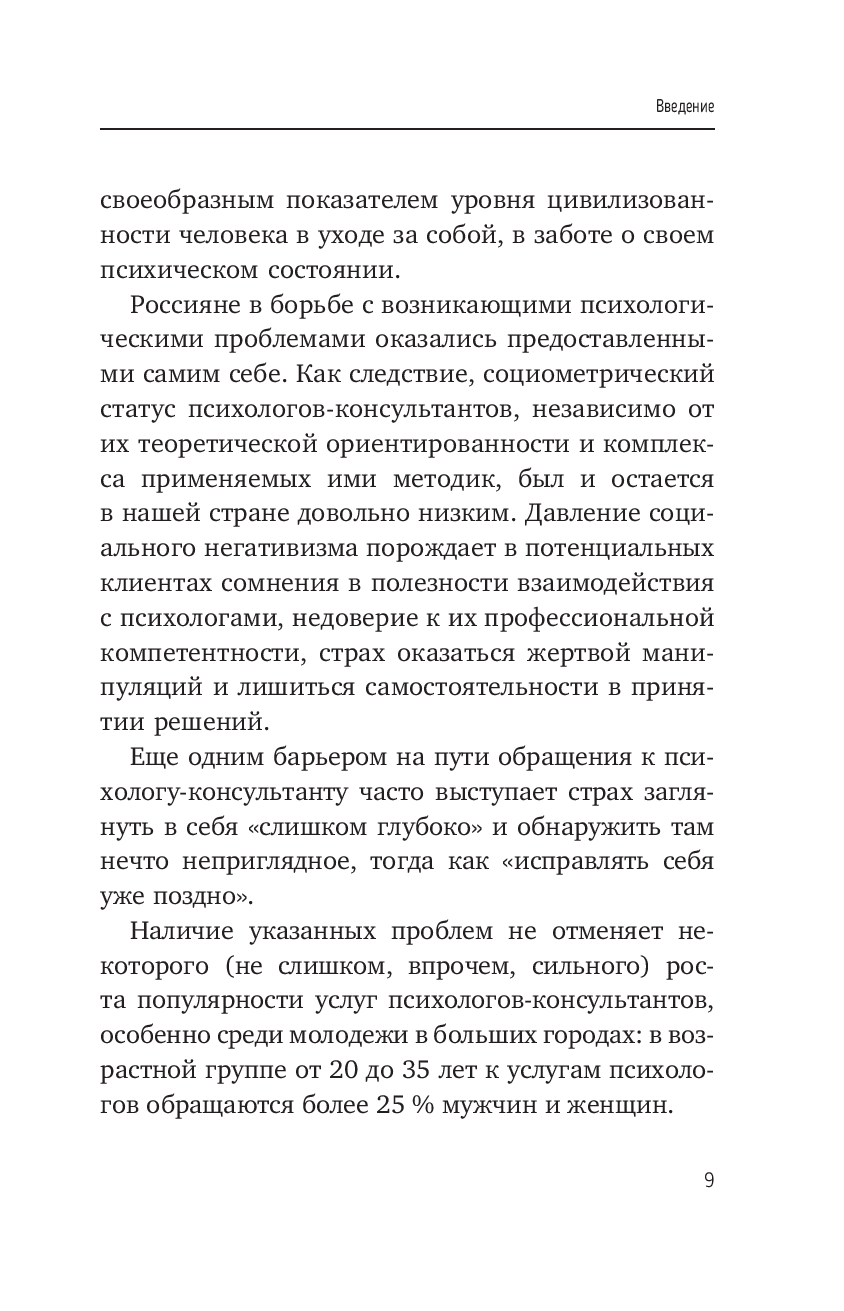 Введение

своеобразным показателем уровня цивилизованности человека в уходе за собой, в заботе о своем психическом состоянии.

Россияне в борьбе с возникающими психологическими проблемами оказались предоставленными самим себе. Как следствие, социометрический статус психологов-консультантов, независимо от их теоретической ориентированности и комплекса применяемых ими методик, был и остается в нашей стране довольно низким. Давление социального негативизма порождает в потенциальных клиентах сомнения в полезности взаимодействия с психологами, недоверие к их профессиональной компетентности, страх оказаться жертвой манипуляций и лишиться самостоятельности в принятии решений.

Еще одним барьером на пути обращения к психологу-консультанту часто выступает страх заглянуть в себя «слишком глубоко» и обнаружить там нечто неприглядное, тогда как «исправлять себя уже поздно».

Наличие указанных проблем не отменяет некоторого (не слишком, впрочем, сильного) роста популярности услуг психологов-консультантов, особенно среди молодежи в больших городах: в возрастной группе от 20 до 35 лет к услугам психологов обращаются более 25 % мужчин и женщин.

9